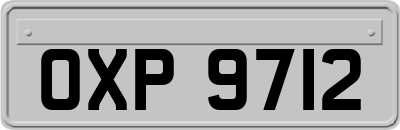 OXP 9712